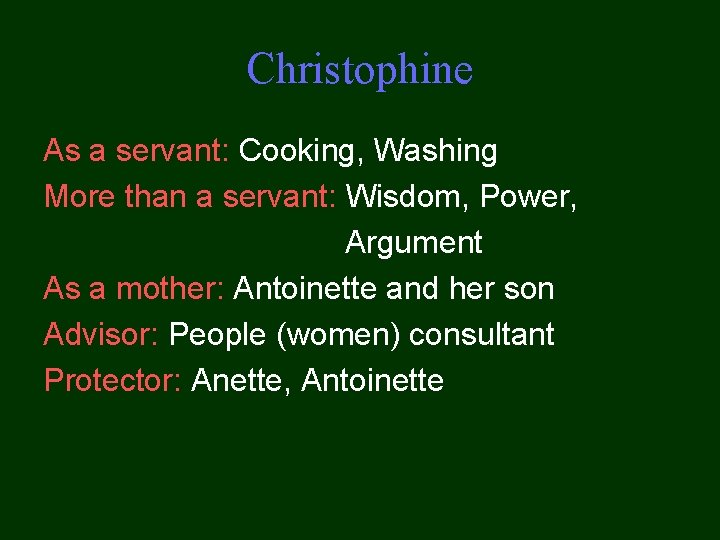 Christophine

As a servant: Cooking, Washing
More than a servant: Wisdom, Power, Argument
As a mother: Antoinette and her son
Advisor: People (women) consultant
Protector: Anette, Antoinette